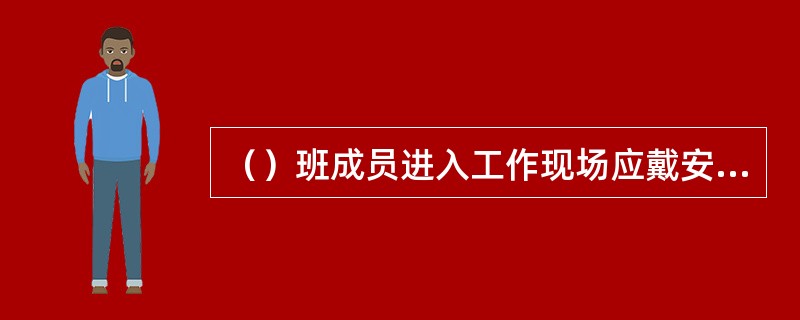 （）班成员进入工作现场应戴安...